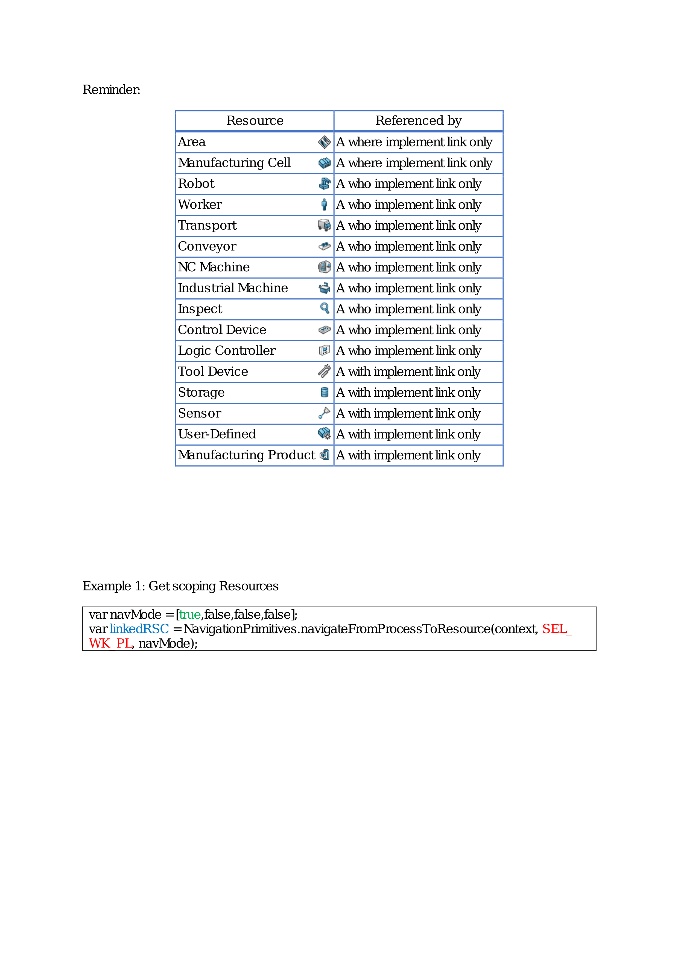 Reminder:

| Resource | Referenced by |
|---|---|
| Area | A where implement link only |
| Manufacturing Cell | A where implement link only |
| Robot | A who implement link only |
| Worker | A who implement link only |
| Transport | A who implement link only |
| Conveyor | A who implement link only |
| NC Machine | A who implement link only |
| Industrial Machine | A who implement link only |
| Inspect | A who implement link only |
| Control Device | A who implement link only |
| Logic Controller | A who implement link only |
| Tool Device | A with implement link only |
| Storage | A with implement link only |
| Sensor | A with implement link only |
| User-Defined | A with implement link only |
| Manufacturing Product | A with implement link only |

Example 1: Get scoping Resources

var navMode = [true,false,false,false];
var linkedRSC = NavigationPrimitives.navigateFromProcessToResource(context, SEL_WK_PL, navMode);